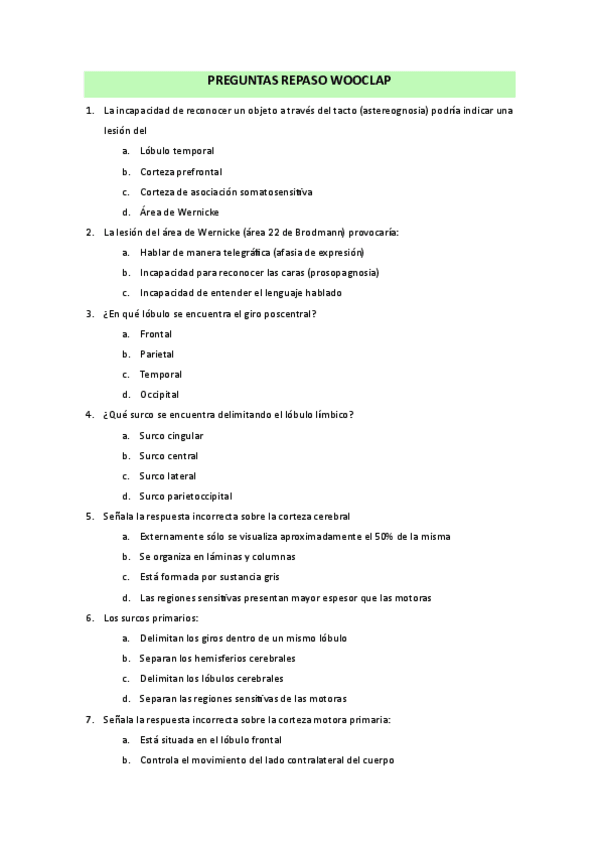 PREGUNTAS REPASO WOOCLAP

1. La incapacidad de reconocer un objeto a través del tacto (astereognosia) podría indicar una lesión del

a. Lóbulo temporal

b. Corteza prefrontal

c. Corteza de asociación somatosensitiva

d. Área de Wernicke

2. La lesión del área de Wernicke (área 22 de Brodmann) provocaría:

a. Hablar de manera telegráfica (afasia de expresión)

b. Incapacidad para reconocer las caras (prosopagnosia)

c. Incapacidad de entender el lenguaje hablado

3. ¿En qué lóbulo se encuentra el giro poscentral?

a. Frontal

b. Parietal

c. Temporal

d. Occipital

4. ¿Qué surco se encuentra delimitando el lóbulo límbico?

a. Surco cingular

b. Surco central

c. Surco lateral

d. Surco parietoccipital

5. Señala la respuesta incorrecta sobre la corteza cerebral

a. Externamente sólo se visualiza aproximadamente el 50% de la misma

b. Se organiza en láminas y columnas

c. Está formada por sustancia gris

d. Las regiones sensitivas presentan mayor espesor que las motoras

6. Los surcos primarios:

a. Delimitan los giros dentro de un mismo lóbulo

b. Separan los hemisferios cerebrales

c. Delimitan los lóbulos cerebrales

d. Separan las regiones sensitivas de las motoras

7. Señala la respuesta incorrecta sobre la corteza motora primaria:

a. Está situada en el lóbulo frontal

b. Controla el movimiento del lado contralateral del cuerpo